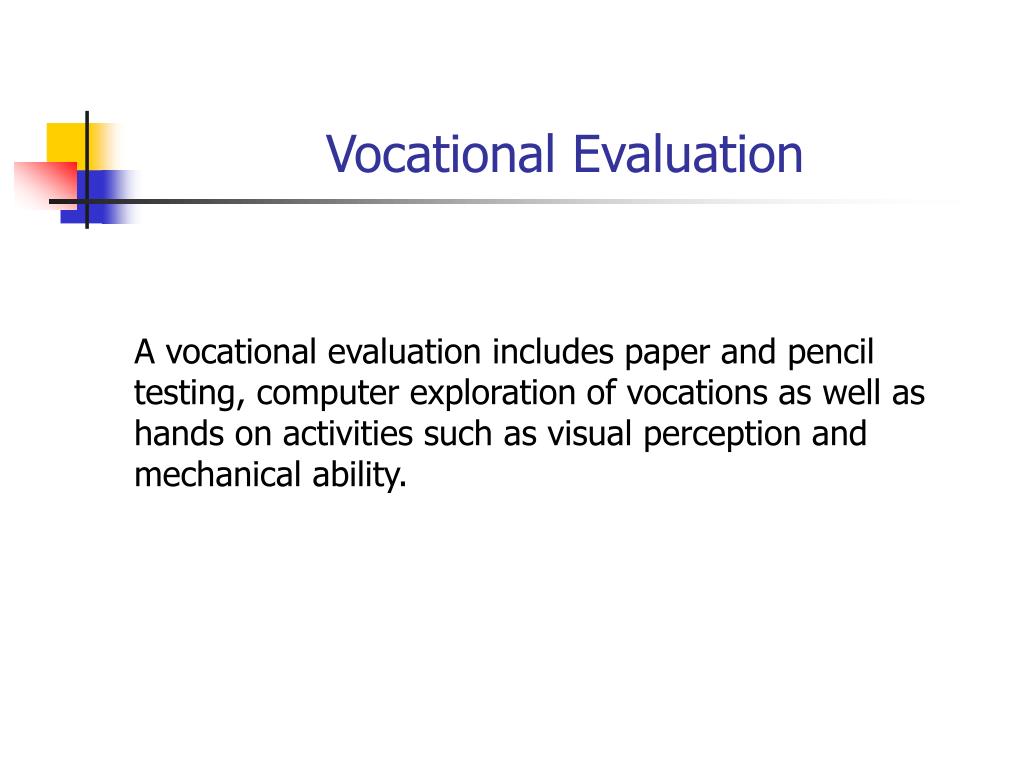 Vocational Evaluation

A vocational evaluation includes paper and pencil testing, computer exploration of vocations as well as hands on activities such as visual perception and mechanical ability.